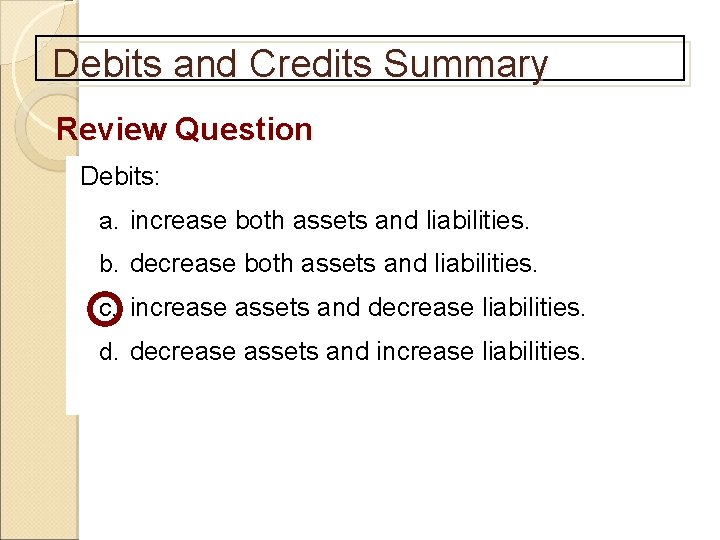 Debits and Credits Summary

Review Question

Debits:

a. increase both assets and liabilities.

b. decrease both assets and liabilities.

c. increase assets and decrease liabilities.

d. decrease assets and increase liabilities.